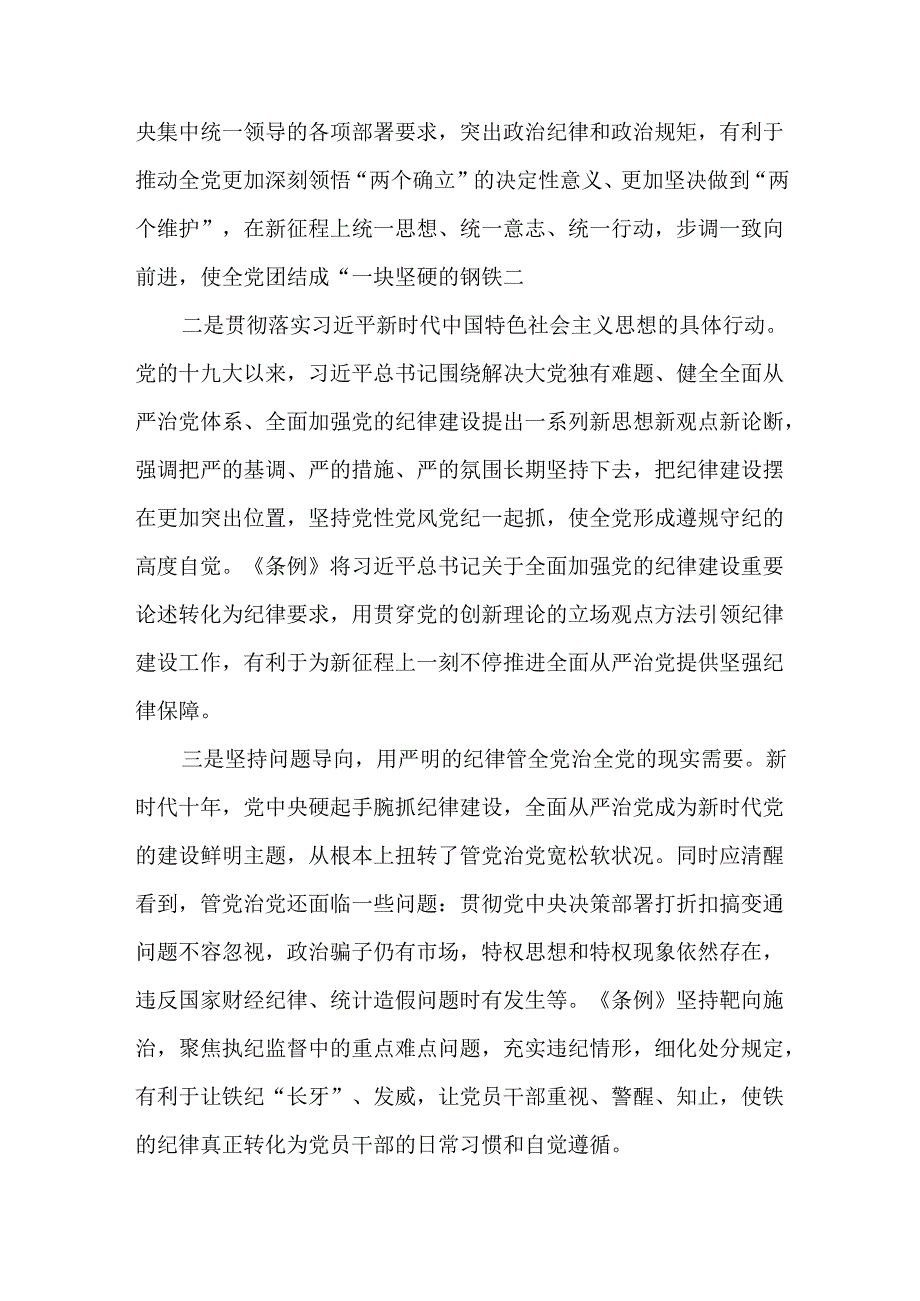 央集中统一领导的各项部署要求，突出政治纪律和政治规矩，有利于推动全党更加深刻领悟“两个确立”的决定性意义、更加坚决做到“两个维护”，在新征程上统一思想、统一意志、统一行动，步调一致向前进，使全党团结成“一块坚硬的钢铁二

二是贯彻落实习近平新时代中国特色社会主义思想的具体行动。党的十九大以来，习近平总书记围绕解决大党独有难题、健全全面从严治党体系、全面加强党的纪律建设提出一系列新思想新观点新论断，强调把严的基调、严的措施、严的氛围长期坚持下去，把纪律建设摆在更加突出位置，坚持党性党风党纪一起抓，使全党形成遵规守纪的高度自觉。《条例》将习近平总书记关于全面加强党的纪律建设重要论述转化为纪律要求，用贯穿党的创新理论的立场观点方法引领纪律建设工作，有利于为新征程上一刻不停推进全面从严治党提供坚强纪律保障。

三是坚持问题导向，用严明的纪律管全党治全党的现实需要。新时代十年，党中央硬起手腕抓纪律建设，全面从严治党成为新时代党的建设鲜明主题，从根本上扭转了管党治党宽松软状况。同时应清醒看到，管党治党还面临一些问题：贯彻党中央决策部署打折扣搞变通问题不容忽视，政治骗子仍有市场，特权思想和特权现象依然存在，违反国家财经纪律、统计造假问题时有发生等。《条例》坚持靶向施治，聚焦执纪监督中的重点难点问题，充实违纪情形，细化处分规定，有利于让铁纪“长牙”、发威，让党员干部重视、警醒、知止，使铁的纪律真正转化为党员干部的日常习惯和自觉遵循。